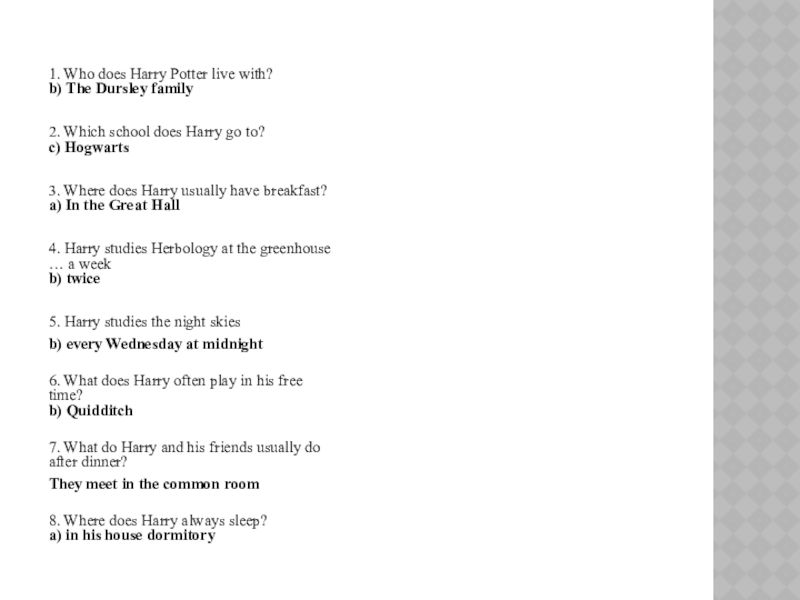 1. Who does Harry Potter live with?
b) The Dursley family

2. Which school does Harry go to?
c) Hogwarts

3. Where does Harry usually have breakfast?
a) In the Great Hall

4. Harry studies Herbology at the greenhouse … a week
b) twice

5. Harry studies the night skies
b) every Wednesday at midnight

6. What does Harry often play in his free time?
b) Quidditch

7. What do Harry and his friends usually do after dinner?
They meet in the common room

8. Where does Harry always sleep?
a) in his house dormitory